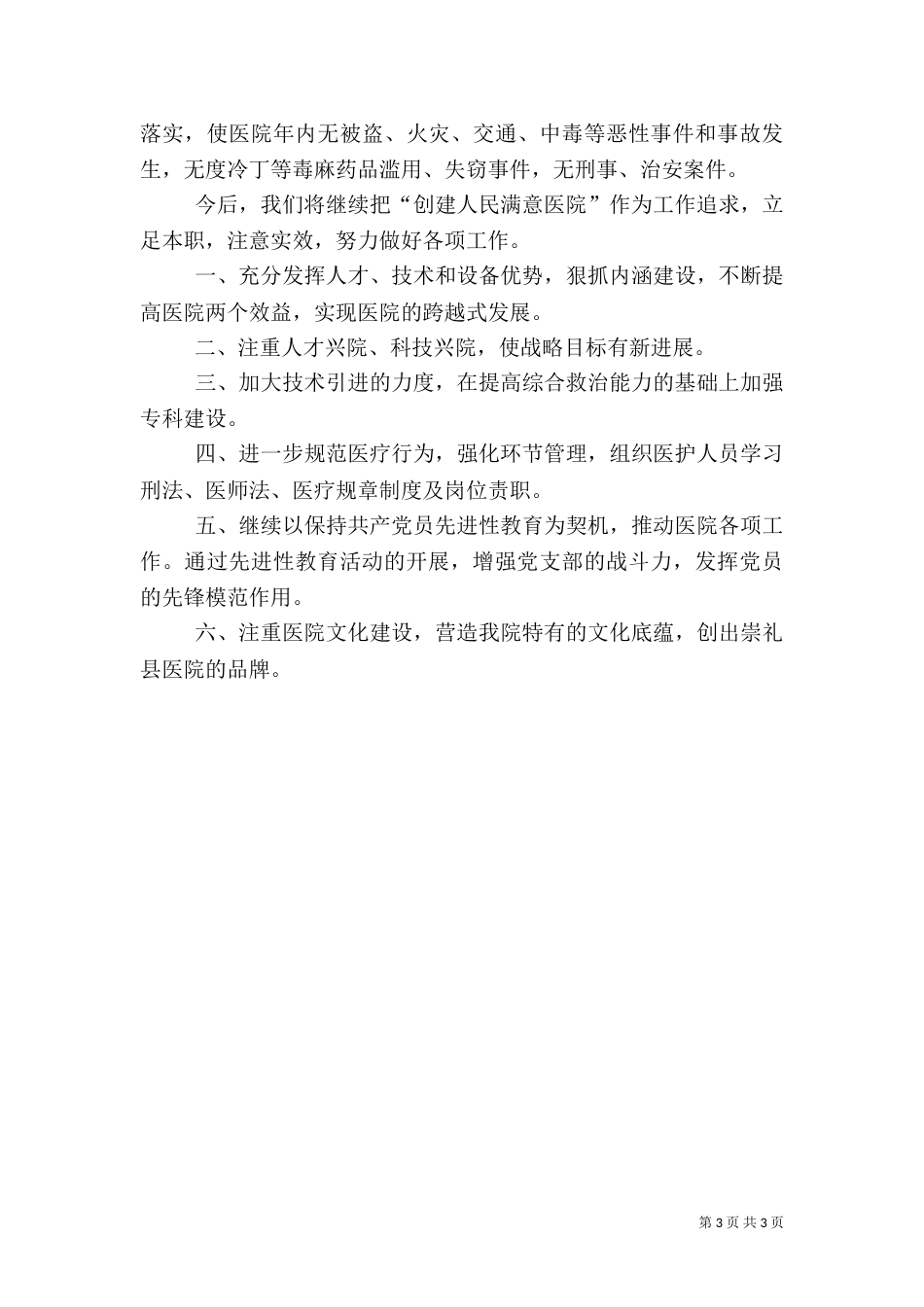 落实，使医院年内无被盗、火灾、交通、中毒等恶性事件和事故发生，无度冷丁等毒麻药品滥用、失窃事件，无刑事、治安案件。

今后，我们将继续把“创建人民满意医院”作为工作追求，立足本职，注意实效，努力做好各项工作。

一、充分发挥人才、技术和设备优势，狠抓内涵建设，不断提高医院两个效益，实现医院的跨越式发展。

二、注重人才兴院、科技兴院，使战略目标有新进展。

三、加大技术引进的力度，在提高综合救治能力的基础上加强专科建设。

四、进一步规范医疗行为，强化环节管理，组织医护人员学习刑法、医师法、医疗规章制度及岗位责职。

五、继续以保持共产党员先进性教育为契机，推动医院各项工作。通过先进性教育活动的开展，增强党支部的战斗力，发挥党员的先锋模范作用。

六、注重医院文化建设，营造我院特有的文化底蕴，创出崇礼县医院的品牌。

第 3 页 共 3 页